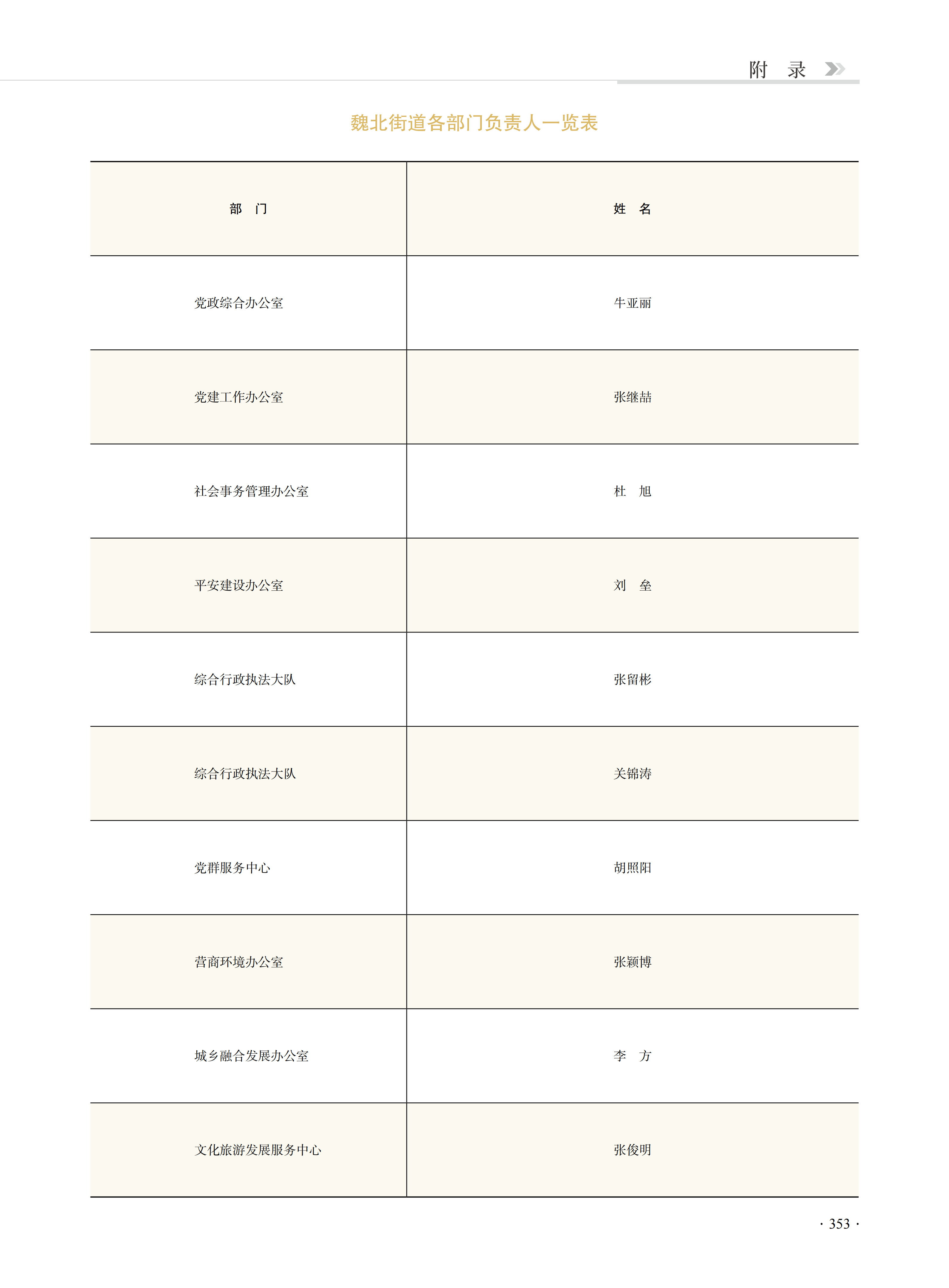 附　录

魏北街道各部门负责人一览表

| 部　门 | 姓　名 |
|---|---|
| 党政综合办公室 | 牛亚丽 |
| 党建工作办公室 | 张继喆 |
| 社会事务管理办公室 | 杜　旭 |
| 平安建设办公室 | 刘　垒 |
| 综合行政执法大队 | 张留彬 |
| 综合行政执法大队 | 关锦涛 |
| 党群服务中心 | 胡照阳 |
| 营商环境办公室 | 张颖博 |
| 城乡融合发展办公室 | 李　方 |
| 文化旅游发展服务中心 | 张俊明 |

· 353 ·